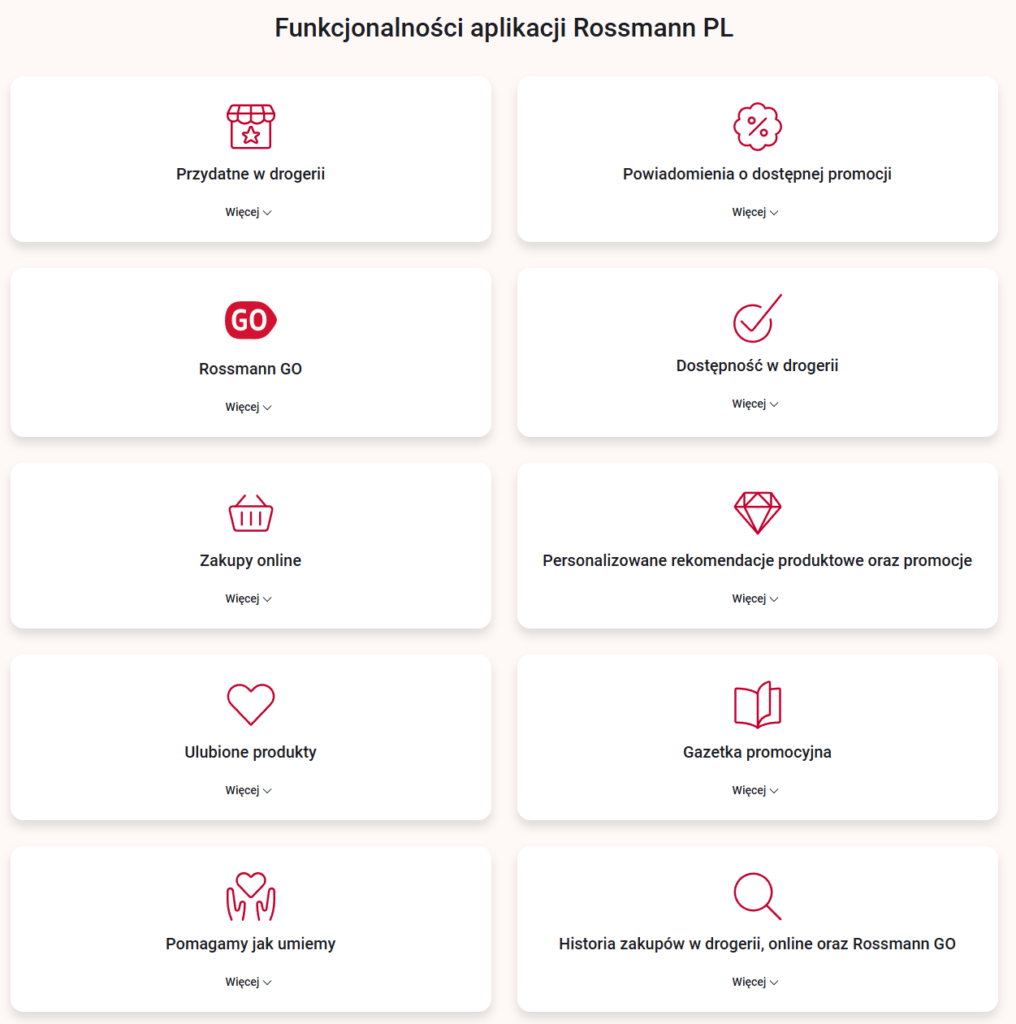 Funkcjonalności aplikacji Rossmann PL

Przydatne w drogerii

Więcej

Powiadomienia o dostępnej promocji

Więcej

GO

Rossmann GO

Więcej

Dostępność w drogerii

Więcej

Zakupy online

Więcej

Personalizowane rekomendacje produktowe oraz promocje

Więcej

Ulubione produkty

Więcej

Gazetka promocyjna

Więcej

Pomagamy jak umiemy

Więcej

Historia zakupów w drogerii, online oraz Rossmann GO

Więcej